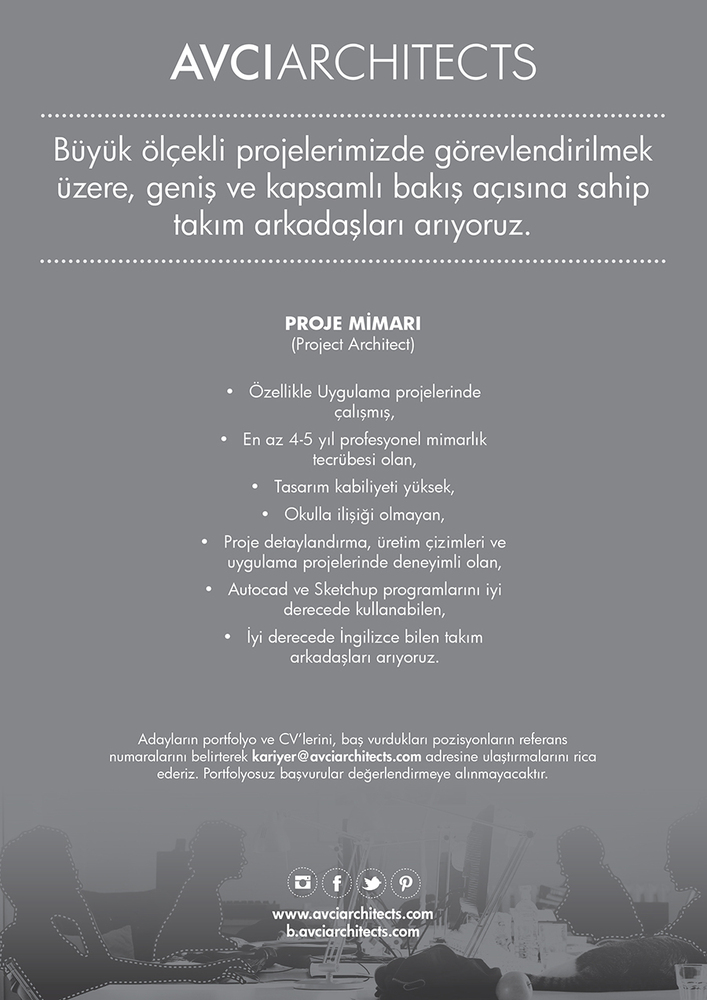 AVCIARCHITECTS

Büyük ölçekli projelerimizde görevlendirilmek üzere, geniş ve kapsamlı bakış açısına sahip takım arkadaşları arıyoruz.

PROJE MİMARI
(Project Architect)

• Özellikle Uygulama projelerinde çalışmış,
• En az 4-5 yıl profesyonel mimarlık tecrübesi olan,
• Tasarım kabiliyeti yüksek,
• Okulla ilişiği olmayan,
• Proje detaylandırma, üretim çizimleri ve uygulama projelerinde deneyimli olan,
• Autocad ve Sketchup programlarını iyi derecede kullanabilen,
• İyi derecede İngilizce bilen takım arkadaşları arıyoruz.

Adayların portfolyo ve CV'lerini, baş vurdukları pozisyonların referans numaralarını belirterek kariyer@avciarchitects.com adresine ulaştırmalarını rica ederiz. Portfolyosuz başvurular değerlendirmeye alınmayacaktır.

www.avciarchitects.com
b.avciarchitects.com